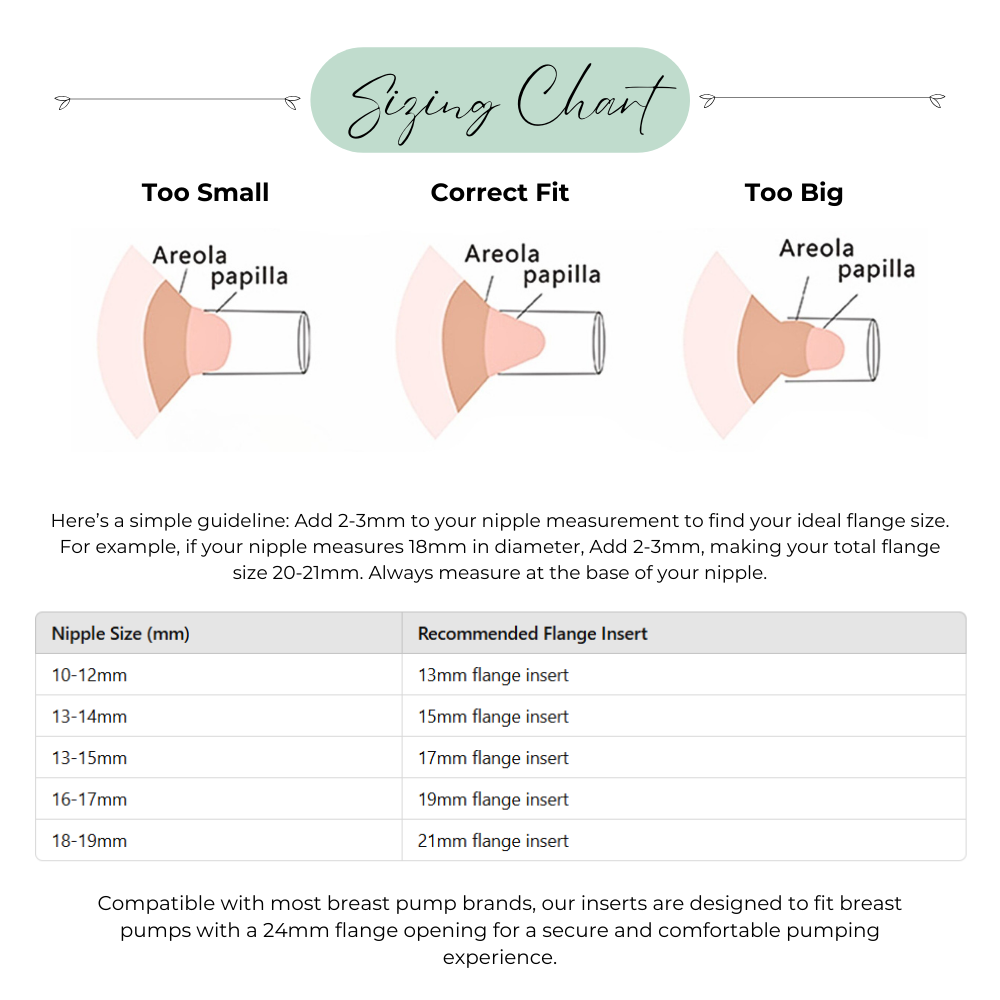 Sizing Chart

Too Small

Areola
papilla

Correct Fit

Areola
papilla

Too Big

Areola
papilla

Here's a simple guideline: Add 2-3mm to your nipple measurement to find your ideal flange size. For example, if your nipple measures 18mm in diameter, Add 2-3mm, making your total flange size 20-21mm. Always measure at the base of your nipple.

| Nipple Size (mm) | Recommended Flange Insert |
|---|---|
| 10-12mm | 13mm flange insert |
| 13-14mm | 15mm flange insert |
| 13-15mm | 17mm flange insert |
| 16-17mm | 19mm flange insert |
| 18-19mm | 21mm flange insert |

Compatible with most breast pump brands, our inserts are designed to fit breast pumps with a 24mm flange opening for a secure and comfortable pumping experience.